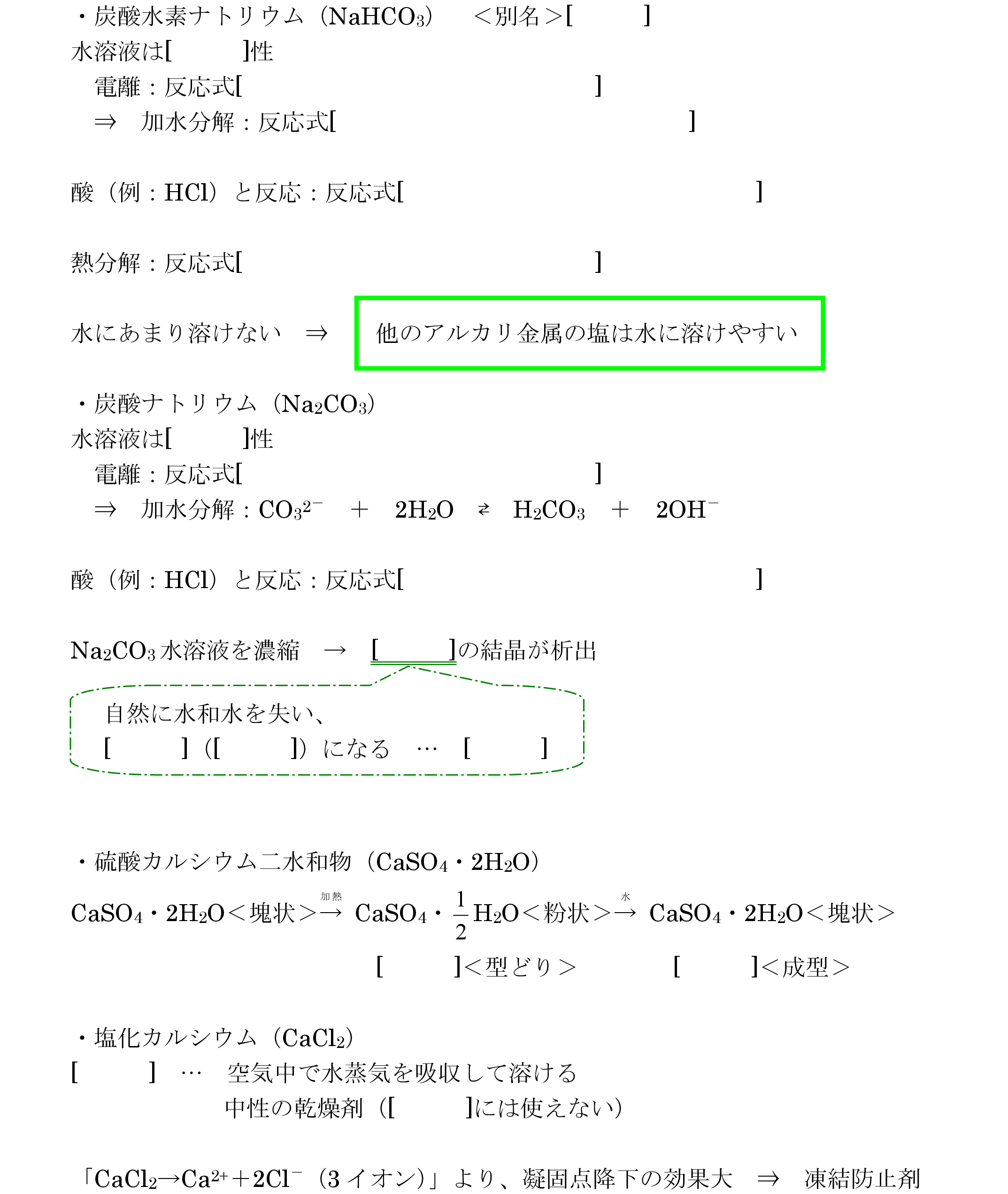 ・炭酸水素ナトリウム（$NaHCO_3$）　＜別名＞[　　]

水溶液は[　　]性

電離：反応式[　　]

⇒　加水分解：反応式[　　]

酸（例：HCl）と反応：反応式[　　]

熱分解：反応式[　　]

水にあまり溶けない　⇒

他のアルカリ金属の塩は水に溶けやすい

・炭酸ナトリウム（$Na_2CO_3$）

水溶液は[　　]性

電離：反応式[　　]

⇒　加水分解：$CO_3^{2-} + 2H_2O \rightleftarrows H_2CO_3 + 2OH^-$

酸（例：HCl）と反応：反応式[　　]

$Na_2CO_3$水溶液を濃縮　→　[　　]の結晶が析出

自然に水和水を失い、

[　　]（[　　]）になる　…　[　　]

・硫酸カルシウム二水和物（$CaSO_4 \cdot 2H_2O$）

$CaSO_4 \cdot 2H_2O$＜塊状＞$\xrightarrow{加熱}$ $CaSO_4 \cdot \frac{1}{2}H_2O$＜粉状＞$\xrightarrow{水}$ $CaSO_4 \cdot 2H_2O$＜塊状＞

[　　]＜型どり＞　[　　]＜成型＞

・塩化カルシウム（$CaCl_2$）

[　　]　…　空気中で水蒸気を吸収して溶ける

中性の乾燥剤（[　　]には使えない）

「$CaCl_2 \rightarrow Ca^{2+} + 2Cl^-$（3イオン）」より、凝固点降下の効果大　⇒　凍結防止剤